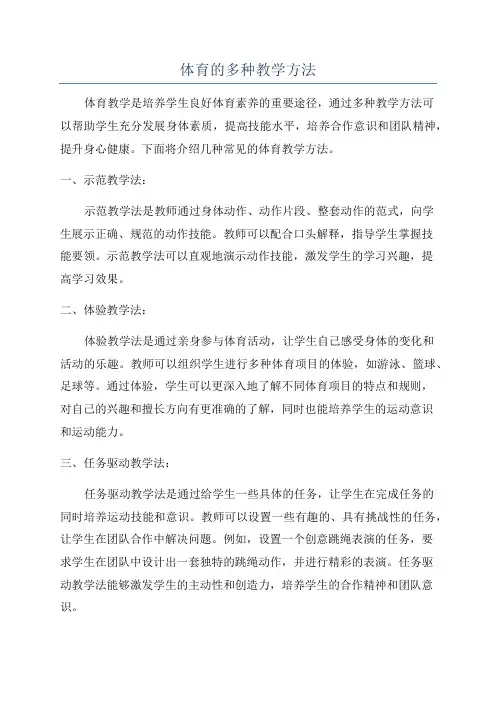 体育的多种教学方法

体育教学是培养学生良好体育素养的重要途径，通过多种教学方法可以帮助学生充分发展身体素质，提高技能水平，培养合作意识和团队精神，提升身心健康。下面将介绍几种常见的体育教学方法。

一、示范教学法：

示范教学法是教师通过身体动作、动作片段、整套动作的范式，向学生展示正确、规范的动作技能。教师可以配合口头解释，指导学生掌握技能要领。示范教学法可以直观地演示动作技能，激发学生的学习兴趣，提高学习效果。

二、体验教学法：

体验教学法是通过亲身参与体育活动，让学生自己感受身体的变化和活动的乐趣。教师可以组织学生进行多种体育项目的体验，如游泳、篮球、足球等。通过体验，学生可以更深入地了解不同体育项目的特点和规则，对自己的兴趣和擅长方向有更准确的了解，同时也能培养学生的运动意识和运动能力。

三、任务驱动教学法：

任务驱动教学法是通过给学生一些具体的任务，让学生在完成任务的同时培养运动技能和意识。教师可以设置一些有趣的、具有挑战性的任务，让学生在团队合作中解决问题。例如，设置一个创意跳绳表演的任务，要求学生在团队中设计出一套独特的跳绳动作，并进行精彩的表演。任务驱动教学法能够激发学生的主动性和创造力，培养学生的合作精神和团队意识。